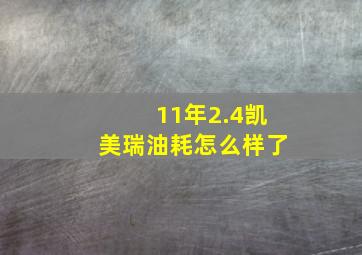 11年2.4凯美瑞油耗怎么样了